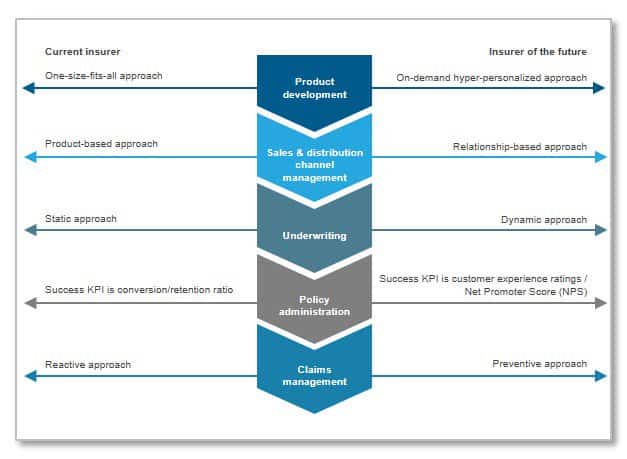 Current insurer

Insurer of the future

One-size-fits-all approach

Product development

On-demand hyper-personalized approach

Product-based approach

Sales & distribution channel management

Relationship-based approach

Static approach

Underwriting

Dynamic approach

Success KPI is conversion/retention ratio

Policy administration

Success KPI is customer experience ratings / Net Promoter Score (NPS)

Reactive approach

Claims management

Preventive approach